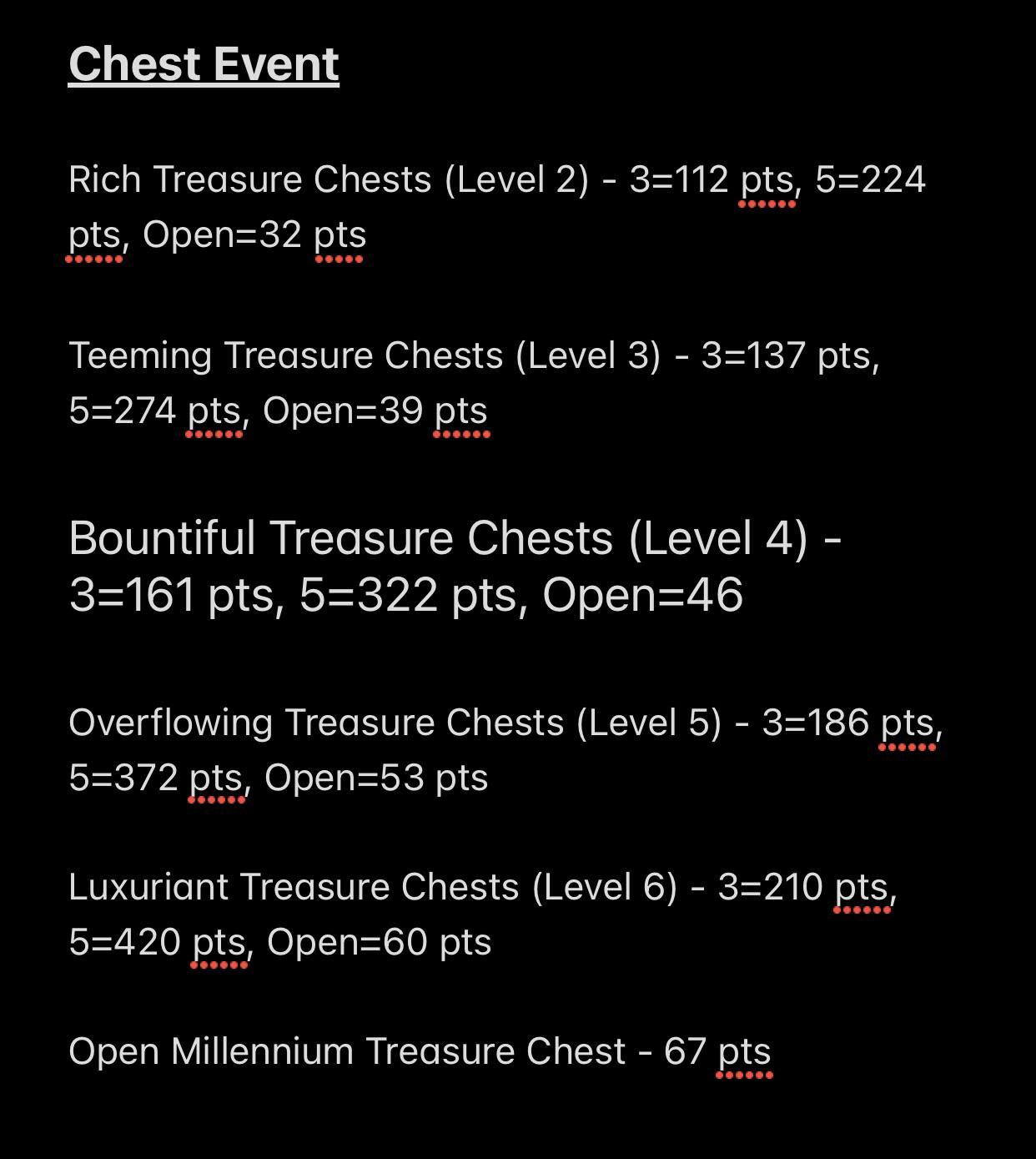 Chest Event

Rich Treasure Chests (Level 2) - 3=112 pts, 5=224 pts, Open=32 pts

Teeming Treasure Chests (Level 3) - 3=137 pts, 5=274 pts, Open=39 pts

Bountiful Treasure Chests (Level 4) - 3=161 pts, 5=322 pts, Open=46

Overflowing Treasure Chests (Level 5) - 3=186 pts, 5=372 pts, Open=53 pts

Luxuriant Treasure Chests (Level 6) - 3=210 pts, 5=420 pts, Open=60 pts

Open Millennium Treasure Chest - 67 pts